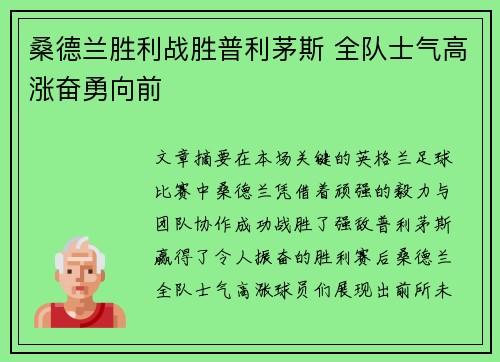 桑德兰胜利战胜普利茅斯 全队士气高涨奋勇向前

文章摘要在本场关键的英格兰足球比赛中桑德兰凭借着顽强的毅力与团队协作成功战胜了强敌普利茅斯赢得了令人振奋的胜利赛后桑德兰全队士气高涨球员们展现出前所未